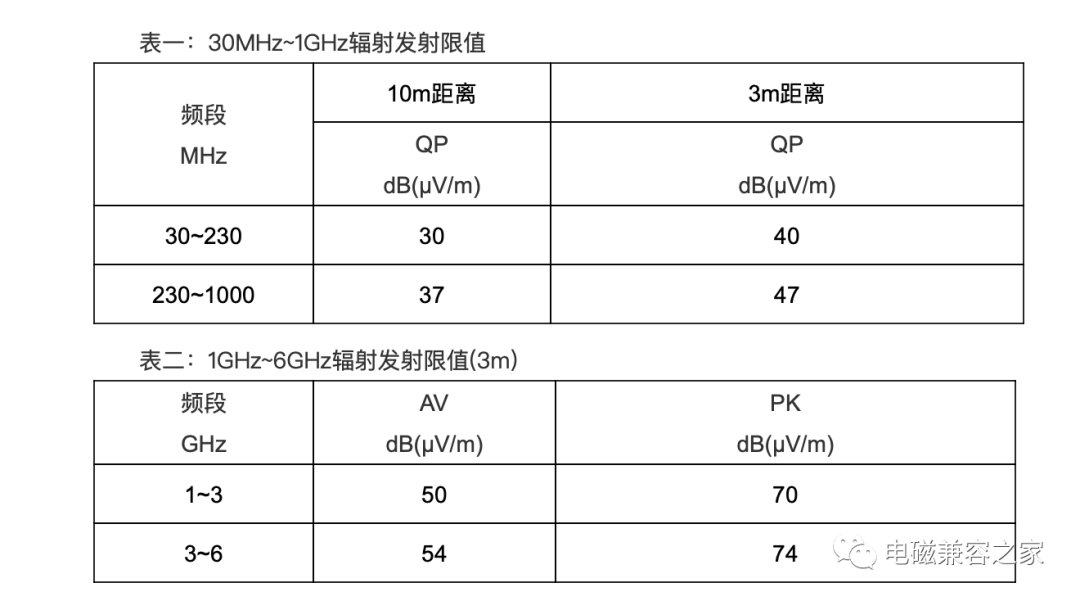 表一：30MHz~1GHz辐射发射限值

| 频段 MHz | 10m距离 | 3m距离 |
|---|---|---|
| | QP dB(μV/m) | QP dB(μV/m) |
| 30~230 | 30 | 40 |
| 230~1000 | 37 | 47 |

表二：1GHz~6GHz辐射发射限值(3m)

| 频段 GHz | AV dB(μV/m) | PK dB(μV/m) |
|---|---|---|
| 1~3 | 50 | 70 |
| 3~6 | 54 | 74 |

电磁兼容之家